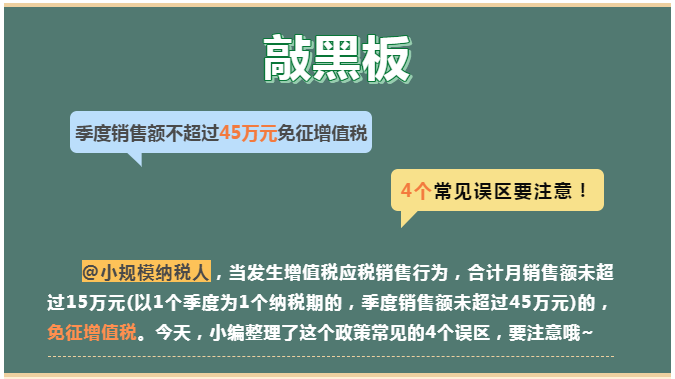 敲黑板

季度销售额不超过45万元免征增值税

4个常见误区要注意！

@小规模纳税人，当发生增值税应税销售行为，合计月销售额未超过15万元(以1个季度为1个纳税期的，季度销售额未超过45万元)的，免征增值税。今天，小编整理了这个政策常见的4个误区，要注意哦~